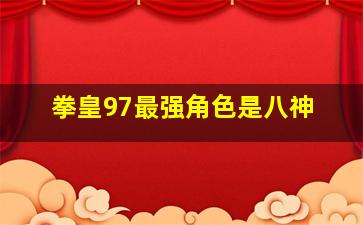 拳皇97最强角色是八神